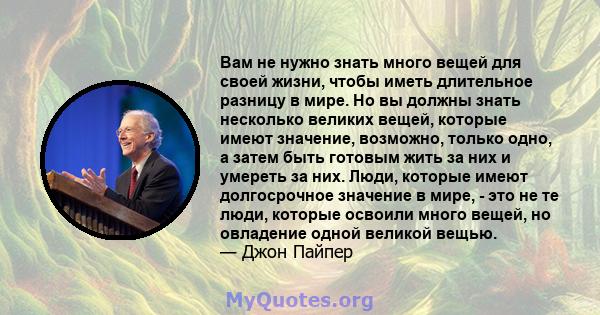 Вам не нужно знать много вещей для своей жизни, чтобы иметь длительное разницу в мире. Но вы должны знать несколько великих вещей, которые имеют значение, возможно, только одно, а затем быть готовым жить за них и умереть за них. Люди, которые имеют долгосрочное значение в мире, - это не те люди, которые освоили много вещей, но овладение одной великой вещью.
— Джон Пайпер

MyQuotes.org